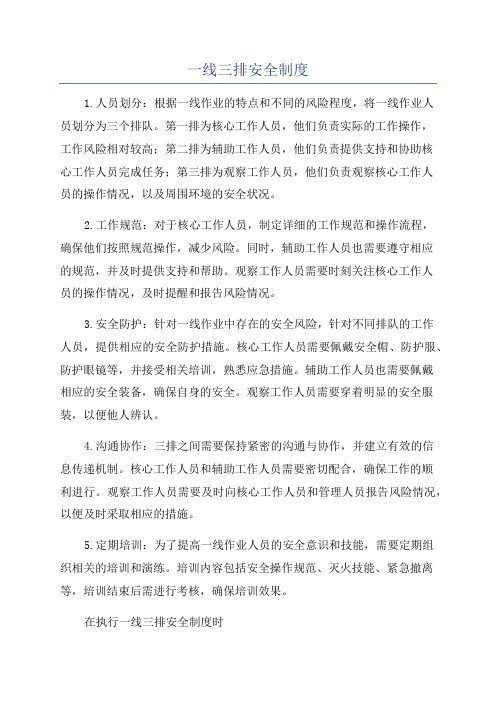 一线三排安全制度

1.人员划分：根据一线作业的特点和不同的风险程度，将一线作业人员划分为三个排队。第一排为核心工作人员，他们负责实际的工作操作，工作风险相对较高；第二排为辅助工作人员，他们负责提供支持和协助核心工作人员完成任务；第三排为观察工作人员，他们负责观察核心工作人员的操作情况，以及周围环境的安全状况。

2.工作规范：对于核心工作人员，制定详细的工作规范和操作流程，确保他们按照规范操作，减少风险。同时，辅助工作人员也需要遵守相应的规范，并及时提供支持和帮助。观察工作人员需要时刻关注核心工作人员的操作情况，及时提醒和报告风险情况。

3.安全防护：针对一线作业中存在的安全风险，针对不同排队的工作人员，提供相应的安全防护措施。核心工作人员需要佩戴安全帽、防护服、防护眼镜等，并接受相关培训，熟悉应急措施。辅助工作人员也需要佩戴相应的安全装备，确保自身的安全。观察工作人员需要穿着明显的安全服装，以便他人辨认。

4.沟通协作：三排之间需要保持紧密的沟通与协作，并建立有效的信息传递机制。核心工作人员和辅助工作人员需要密切配合，确保工作的顺利进行。观察工作人员需要及时向核心工作人员和管理人员报告风险情况，以便及时采取相应的措施。

5.定期培训：为了提高一线作业人员的安全意识和技能，需要定期组织相关的培训和演练。培训内容包括安全操作规范、灭火技能、紧急撤离等，培训结束后需进行考核，确保培训效果。

在执行一线三排安全制度时